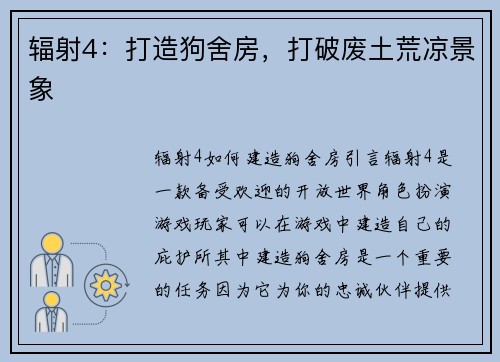 辐射4：打造狗舍房，打破废土荒凉景象

辐射4如何建造狗舍房引言辐射4是一款备受欢迎的开放世界角色扮演游戏玩家可以在游戏中建造自己的庇护所其中建造狗舍房是一个重要的任务因为它为你的忠诚伙伴提供